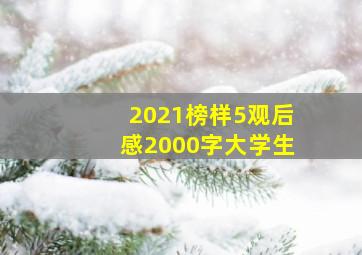 2021榜样5观后感2000字大学生